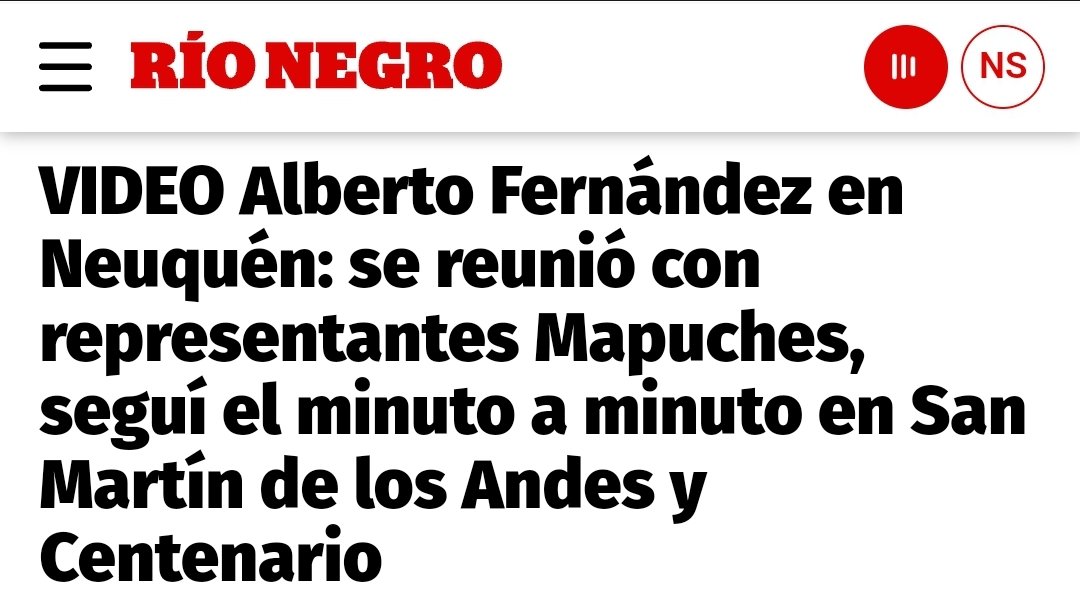 RÍO NEGRO

NS

VIDEO Alberto Fernández en Neuquén: se reunió con representantes Mapuches, seguí el minuto a minuto en San Martín de los Andes y Centenario